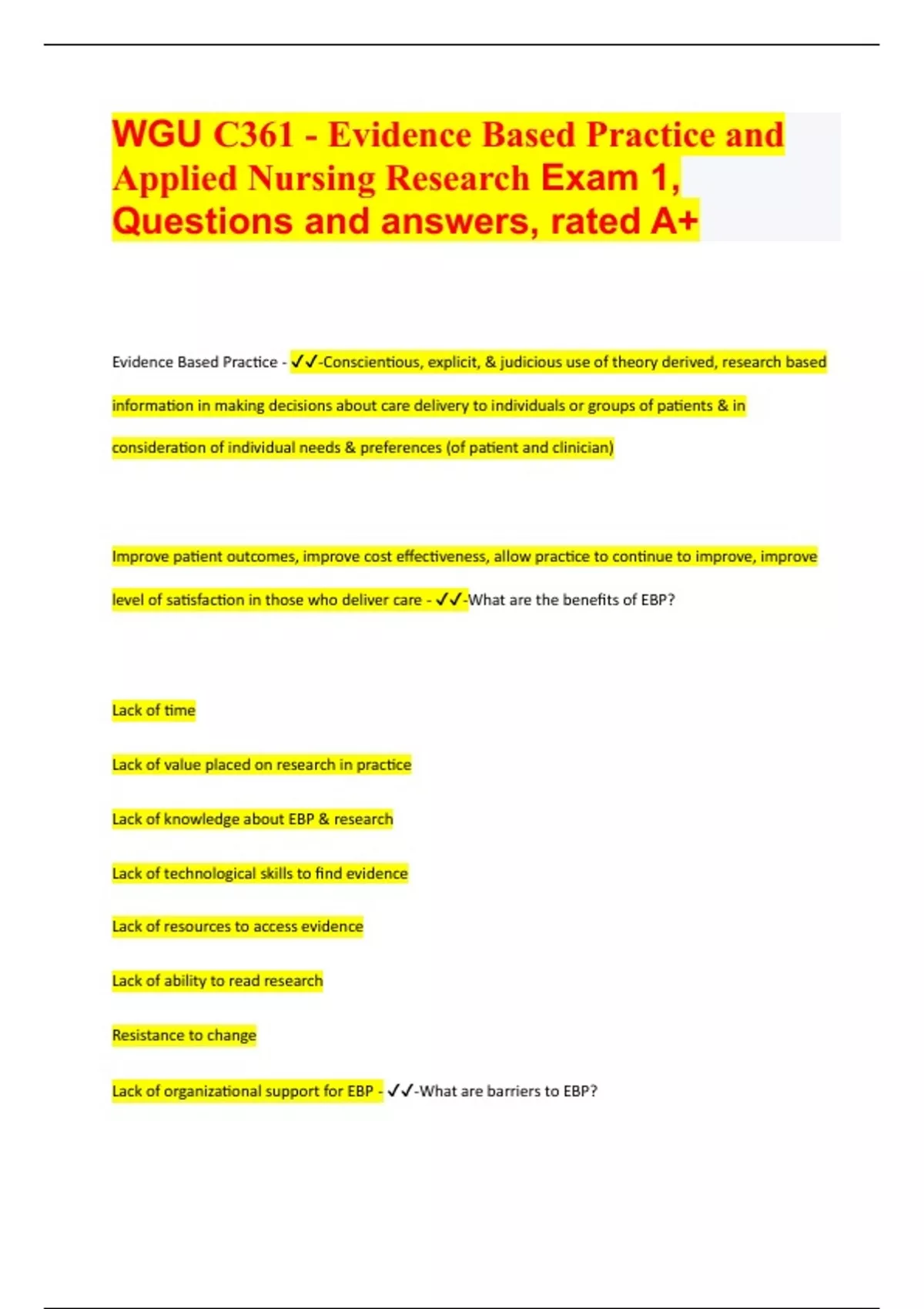 WGU C361 - Evidence Based Practice and Applied Nursing Research Exam 1, Questions and answers, rated A+

Evidence Based Practice - ✓✓-Conscientious, explicit, & judicious use of theory derived, research based information in making decisions about care delivery to individuals or groups of patients & in consideration of individual needs & preferences (of patient and clinician)

Improve patient outcomes, improve cost effectiveness, allow practice to continue to improve, improve level of satisfaction in those who deliver care - ✓✓-What are the benefits of EBP?

Lack of time

Lack of value placed on research in practice

Lack of knowledge about EBP & research

Lack of technological skills to find evidence

Lack of resources to access evidence

Lack of ability to read research

Resistance to change

Lack of organizational support for EBP - ✓✓-What are barriers to EBP?